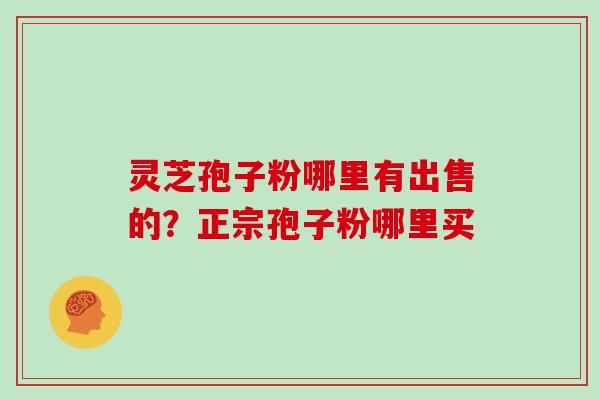 灵芝孢子粉哪里有出售的？正宗孢子粉哪里买